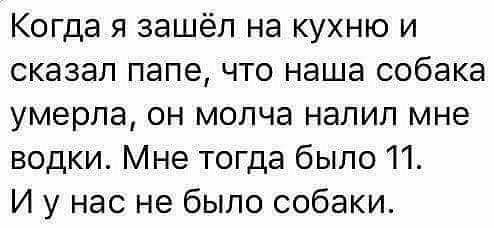 Когда я зашёл на кухню и сказал папе, что наша собака умерла, он молча налил мне водки. Мне тогда было 11.
И у нас не было собаки.